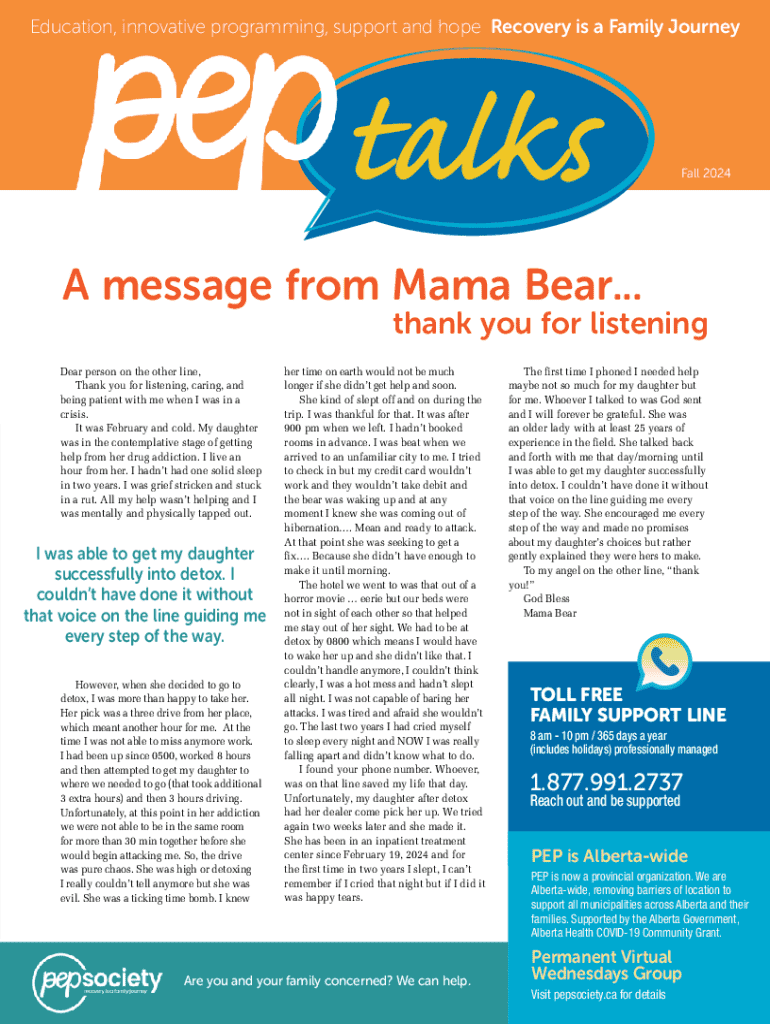 Education, innovative programming, support and hope Recovery is a Family Journey

pep talks

Fall 2024

A message from Mama Bear...
thank you for listening

Dear person on the other line,
Thank you for listening, caring, and being patient with me when I was in a crisis.
It was February and cold. My daughter was in the contemplative stage of getting help from her drug addiction. I live an hour from her. I hadn't had one solid sleep in two years. I was grief stricken and stuck in a rut. All my help wasn't helping and I was mentally and physically tapped out.

I was able to get my daughter successfully into detox. I couldn't have done it without that voice on the line guiding me every step of the way.

However, when she decided to go to detox, I was more than happy to take her. Her pick was a three drive from her place, which meant another hour for me. At the time I was not able to miss anymore work. I had been up since 0500, worked 8 hours and then attempted to get my daughter to where we needed to go (that took additional 3 extra hours) and then 3 hours driving. Unfortunately, at this point in her addiction we were not able to be in the same room for more than 30 min together before she would begin attacking me. So, the drive was pure chaos. She was high or detoxing I really couldn't tell anymore but she was evil. She was a ticking time bomb. I knew her time on earth would not be much longer if she didn't get help and soon.
She kind of slept off and on during the trip. I was thankful for that. It was after 900 pm when we left. I hadn't booked rooms in advance. I was beat when we arrived to an unfamiliar city to me. I tried to check in but my credit card wouldn't work and they wouldn't take debit and the bear was waking up and at any moment I knew she was coming out of hibernation.... Mean and ready to attack. At that point she was seeking to get a fix.... Because she didn't have enough to make it until morning.
The hotel we went to was that out of a horror movie ... eerie but our beds were not in sight of each other so that helped me stay out of her sight. We had to be at detox by 0800 which means I would have to wake her up and she didn't like that. I couldn't handle anymore, I couldn't think clearly, I was a hot mess and hadn't slept all night. I was not capable of baring her attacks. I was tired and afraid she wouldn't go. The last two years I had cried myself to sleep every night and NOW I was really falling apart and didn't know what to do.
I found your phone number. Whoever, was on that line saved my life that day. Unfortunately, my daughter after detox had her dealer come pick her up. We tried again two weeks later and she made it. She has been in an inpatient treatment center since February 19, 2024 and for the first time in two years I slept, I can't remember if I cried that night but if I did it was happy tears.

The first time I phoned I needed help maybe not so much for my daughter but for me. Whoever I talked to was God sent and I will forever be grateful. She was an older lady with at least 25 years of experience in the field. She talked back and forth with me that day/morning until I was able to get my daughter successfully into detox. I couldn't have done it without that voice on the line guiding me every step of the way. She encouraged me every step of the way and made no promises about my daughter's choices but rather gently explained they were hers to make.
To my angel on the other line, "thank you!"
God Bless
Mama Bear

TOLL FREE
FAMILY SUPPORT LINE
8 am - 10 pm / 365 days a year (includes holidays) professionally managed

1.877.991.2737
Reach out and be supported

PEP is Alberta-wide
PEP is now a provincial organization. We are Alberta-wide, removing barriers of location to support all municipalities across Alberta and their families. Supported by the Alberta Government, Alberta Health COVID-19 Community Grant.

Permanent Virtual Wednesdays Group
Visit pepsociety.ca for details

pepsociety recovery is a family journey

Are you and your family concerned? We can help.